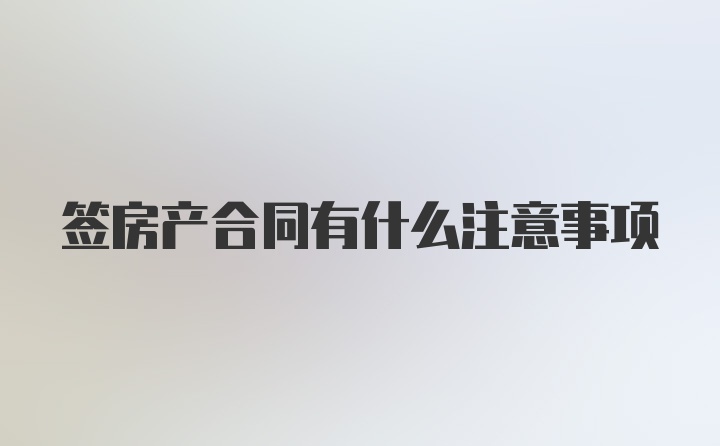 签房产合同有什么注意事项